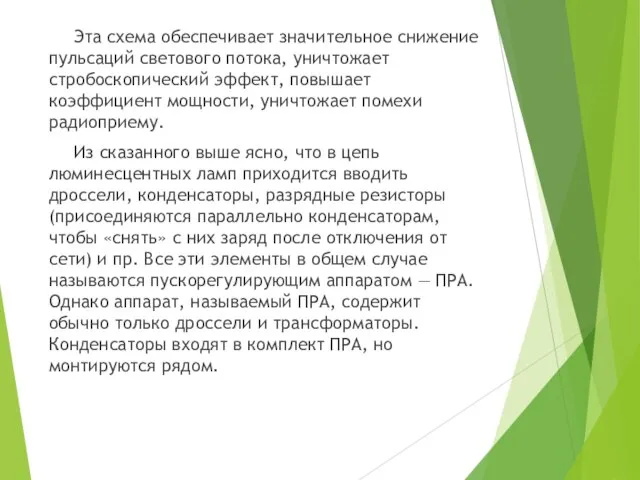 Эта схема обеспечивает значительное снижение пульсаций светового потока, уничтожает стробоскопический эффект, повышает коэффициент мощности, уничтожает помехи радиоприему.

Из сказанного выше ясно, что в цепь люминесцентных ламп приходится вводить дроссели, конденсаторы, разрядные резисторы (присоединяются параллельно конденсаторам, чтобы «снять» с них заряд после отключения от сети) и пр. Все эти элементы в общем случае называются пускорегулирующим аппаратом — ПРА. Однако аппарат, называемый ПРА, содержит обычно только дроссели и трансформаторы. Конденсаторы входят в комплект ПРА, но монтируются рядом.